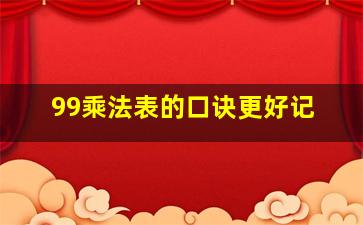 99乘法表的口诀更好记